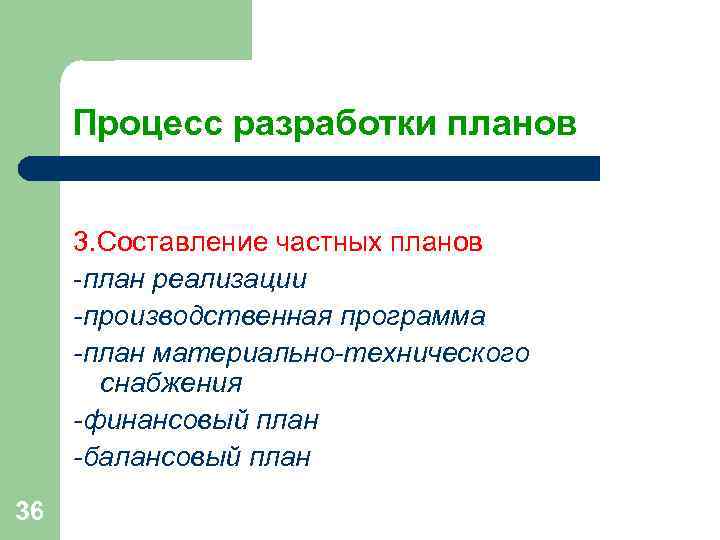 Процесс разработки планов

3.Составление частных планов

-план реализации

-производственная программа

-план материально-технического снабжения

-финансовый план

-балансовый план

36